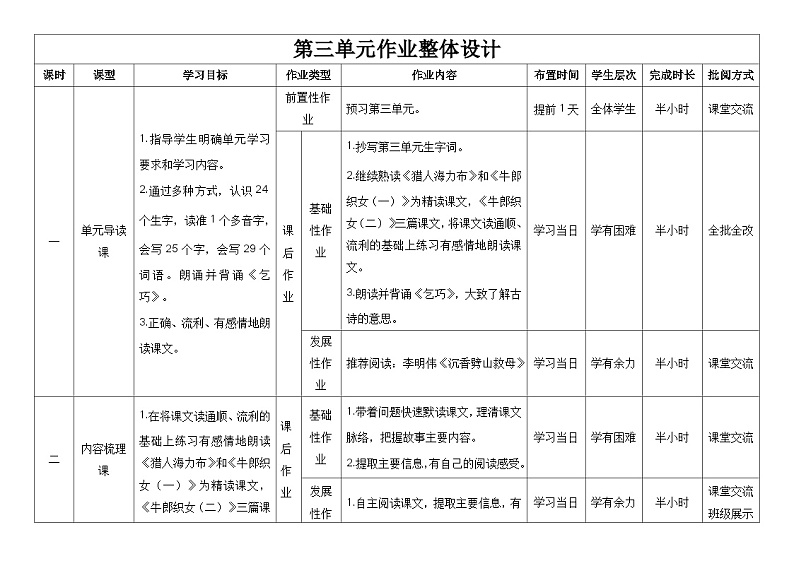 第三单元作业整体设计

| 课时 | 课型 | 学习目标 | 作业类型 | | 作业内容 | 布置时间 | 学生层次 | 完成时长 | 批阅方式 |
|---|---|---|---|---|---|---|---|---|---|
| 一 | 单元导读课 | 1.指导学生明确单元学习要求和学习内容。 2.通过多种方式，认识 24 个生字，读准 1 个多音字，会写 25 个字，会写 29 个词语。朗诵并背诵《乞巧》。 3.正确、流利、有感情地朗读课文。 | 前置性作业 | | 预习第三单元。 | 提前 1 天 | 全体学生 | 半小时 | 课堂交流 |
| | | | 课后作业 | 基础性作业 | 1.抄写第三单元生字词。 2.继续熟读《猎人海力布》和《牛郎织女（一）》为精读课文，《牛郎织女（二）》三篇课文，将课文读通顺、流利的基础上练习有感情地朗读课文。 3.朗读并背诵《乞巧》，大致了解古诗的意思。 | 学习当日 | 学有困难 | 半小时 | 全批全改 |
| | | | | 发展性作业 | 推荐阅读：李明伟《沉香劈山救母》 | 学习当日 | 学有余力 | 半小时 | 课堂交流 |
| 二 | 内容梳理课 | 1.在将课文读通顺、流利的基础上练习有感情地朗读《猎人海力布》和《牛郎织女（一）》为精读课文，《牛郎织女（二）》三篇课 | 课后作业 | 基础性作业 | 1.带着问题快速默读课文，理清课文脉络，把握故事主要内容。 2.提取主要信息，有自己的阅读感受。 | 学习当日 | 学有困难 | 半小时 | 课堂交流 |
| | | | | 发展性作 | 1.自主阅读课文，提取主要信息，有 | 学习当日 | 学有余力 | 半小时 | 课堂交流 班级展示 |